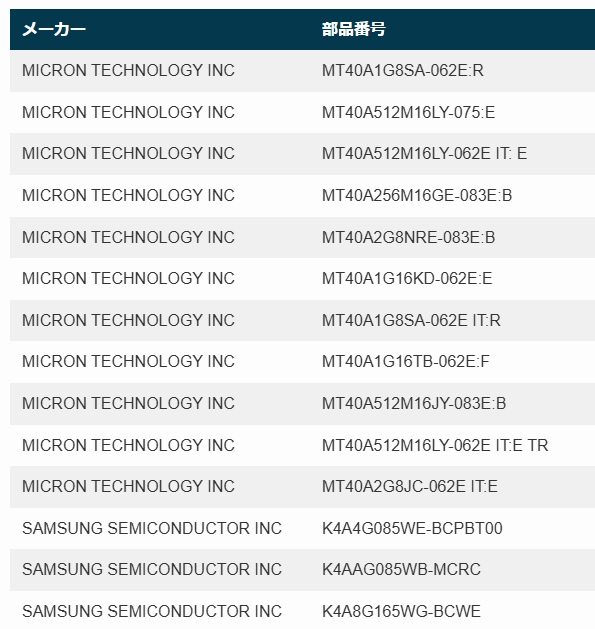 | メーカー | 部品番号 |
|---|---|
| MICRON TECHNOLOGY INC | MT40A1G8SA-062E:R |
| MICRON TECHNOLOGY INC | MT40A512M16LY-075:E |
| MICRON TECHNOLOGY INC | MT40A512M16LY-062E IT: E |
| MICRON TECHNOLOGY INC | MT40A256M16GE-083E:B |
| MICRON TECHNOLOGY INC | MT40A2G8NRE-083E:B |
| MICRON TECHNOLOGY INC | MT40A1G16KD-062E:E |
| MICRON TECHNOLOGY INC | MT40A1G8SA-062E IT:R |
| MICRON TECHNOLOGY INC | MT40A1G16TB-062E:F |
| MICRON TECHNOLOGY INC | MT40A512M16JY-083E:B |
| MICRON TECHNOLOGY INC | MT40A512M16LY-062E IT:E TR |
| MICRON TECHNOLOGY INC | MT40A2G8JC-062E IT:E |
| SAMSUNG SEMICONDUCTOR INC | K4A4G085WE-BCPBT00 |
| SAMSUNG SEMICONDUCTOR INC | K4AAG085WB-MCRC |
| SAMSUNG SEMICONDUCTOR INC | K4A8G165WG-BCWE |